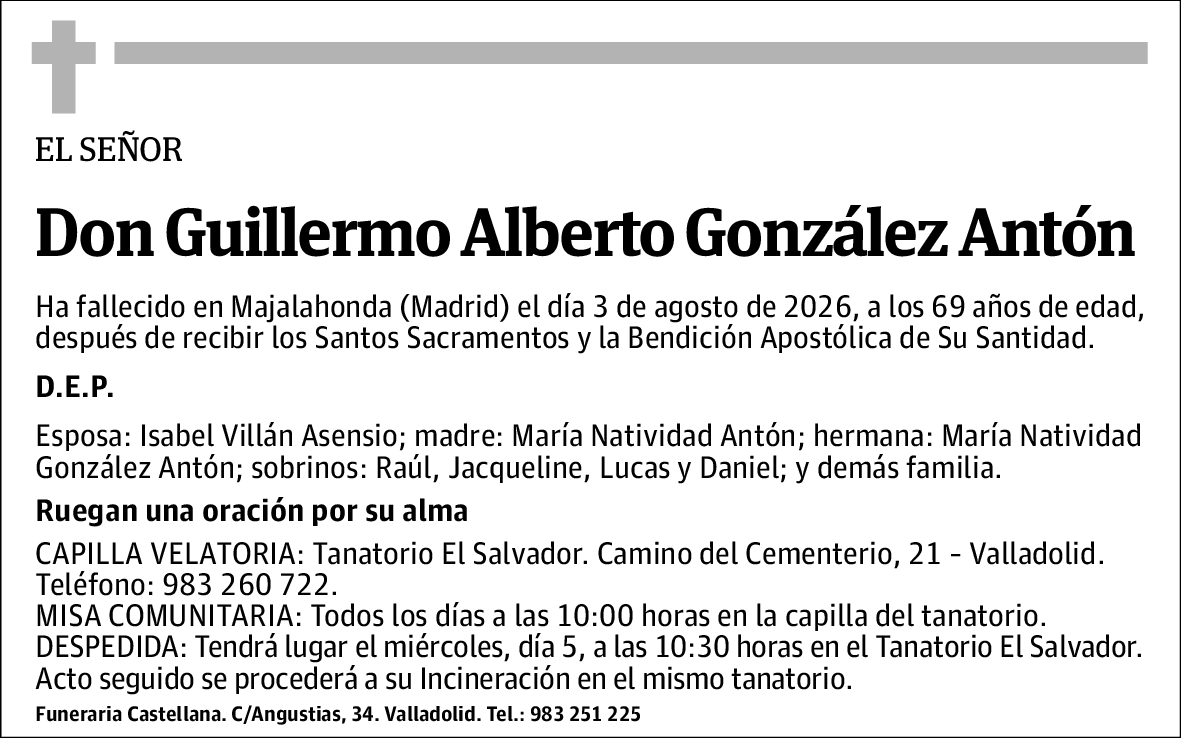 EL SEÑOR

Don Guillermo Alberto González Antón

Ha fallecido en Majalahonda (Madrid) el día 3 de agosto de 2026, a los 69 años de edad, después de recibir los Santos Sacramentos y la Bendición Apostólica de Su Santidad.

D.E.P.

Esposa: Isabel Villán Asensio; madre: María Natividad Antón; hermana: María Natividad González Antón; sobrinos: Raúl, Jacqueline, Lucas y Daniel; y demás familia.

Ruegan una oración por su alma

CAPILLA VELATORIA: Tanatorio El Salvador. Camino del Cementerio, 21 - Valladolid. Teléfono: 983 260 722.
MISA COMUNITARIA: Todos los días a las 10:00 horas en la capilla del tanatorio.
DESPEDIDA: Tendrá lugar el miércoles, día 5, a las 10:30 horas en el Tanatorio El Salvador. Acto seguido se procederá a su Incineración en el mismo tanatorio.

Funeraria Castellana. C/Angustias, 34. Valladolid. Tel.: 983 251 225